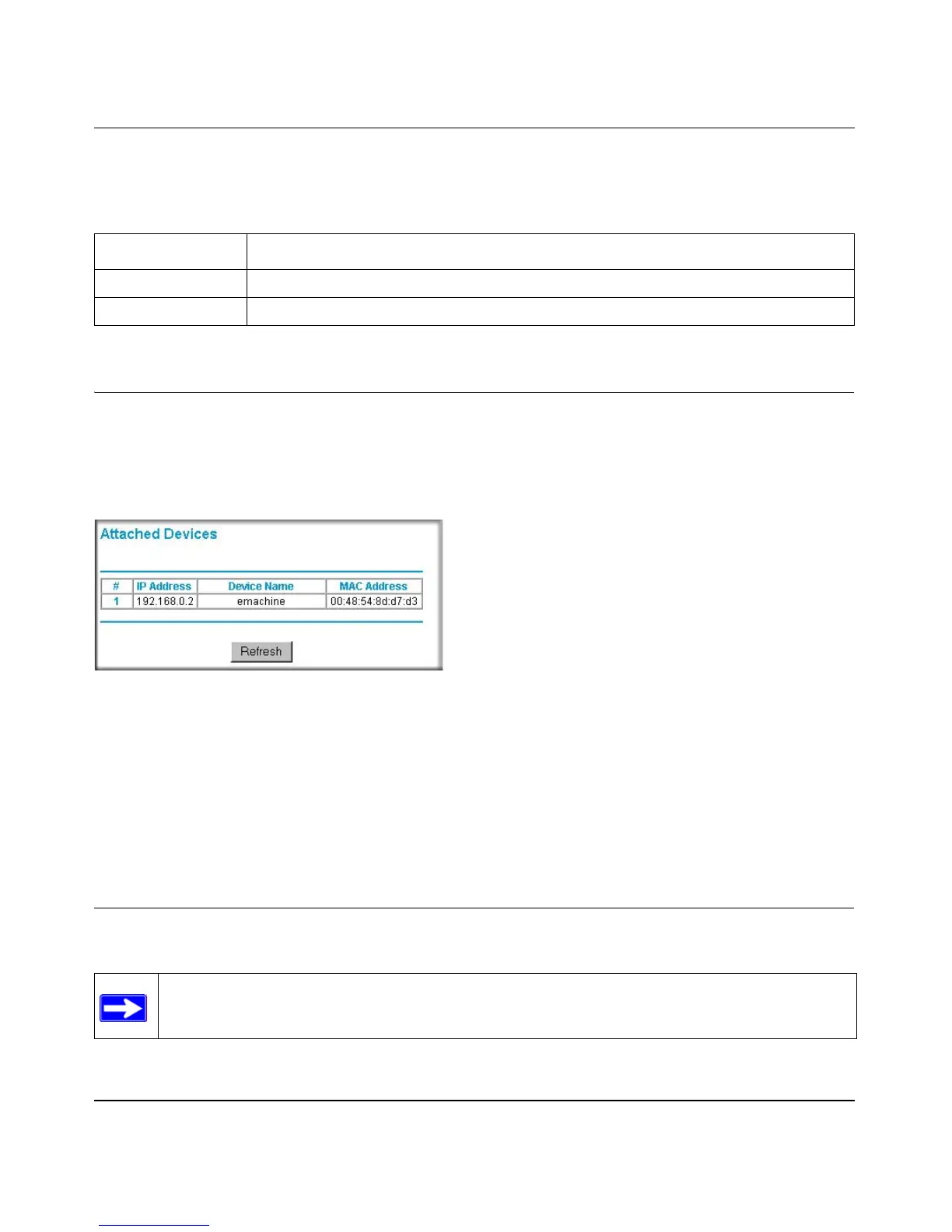 Attached Devices

| # | IP Address | Device Name | MAC Address |
|---|---|---|---|
| 1 | 192.168.0.2 | emachine | 00:48:54:8d:d7:d3 |

Refresh